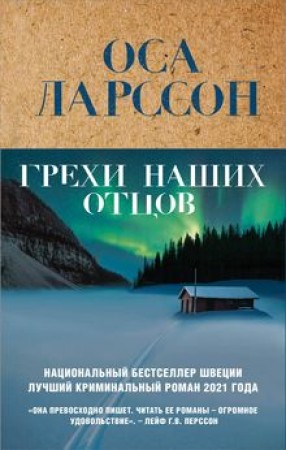 ОСА ЛАРССОН

ГРЕХИ НАШИХ ОТЦОВ

НАЦИОНАЛЬНЫЙ БЕСТСЕЛЛЕР ШВЕЦИИ
ЛУЧШИЙ КРИМИНАЛЬНЫЙ РОМАН 2021 ГОДА

«ОНА ПРЕВОСХОДНО ПИШЕТ. ЧИТАТЬ ЕЕ РОМАНЫ – ОГРОМНОЕ УДОВОЛЬСТВИЕ». – ЛЕЙФ Г.В. ПЕРССОН